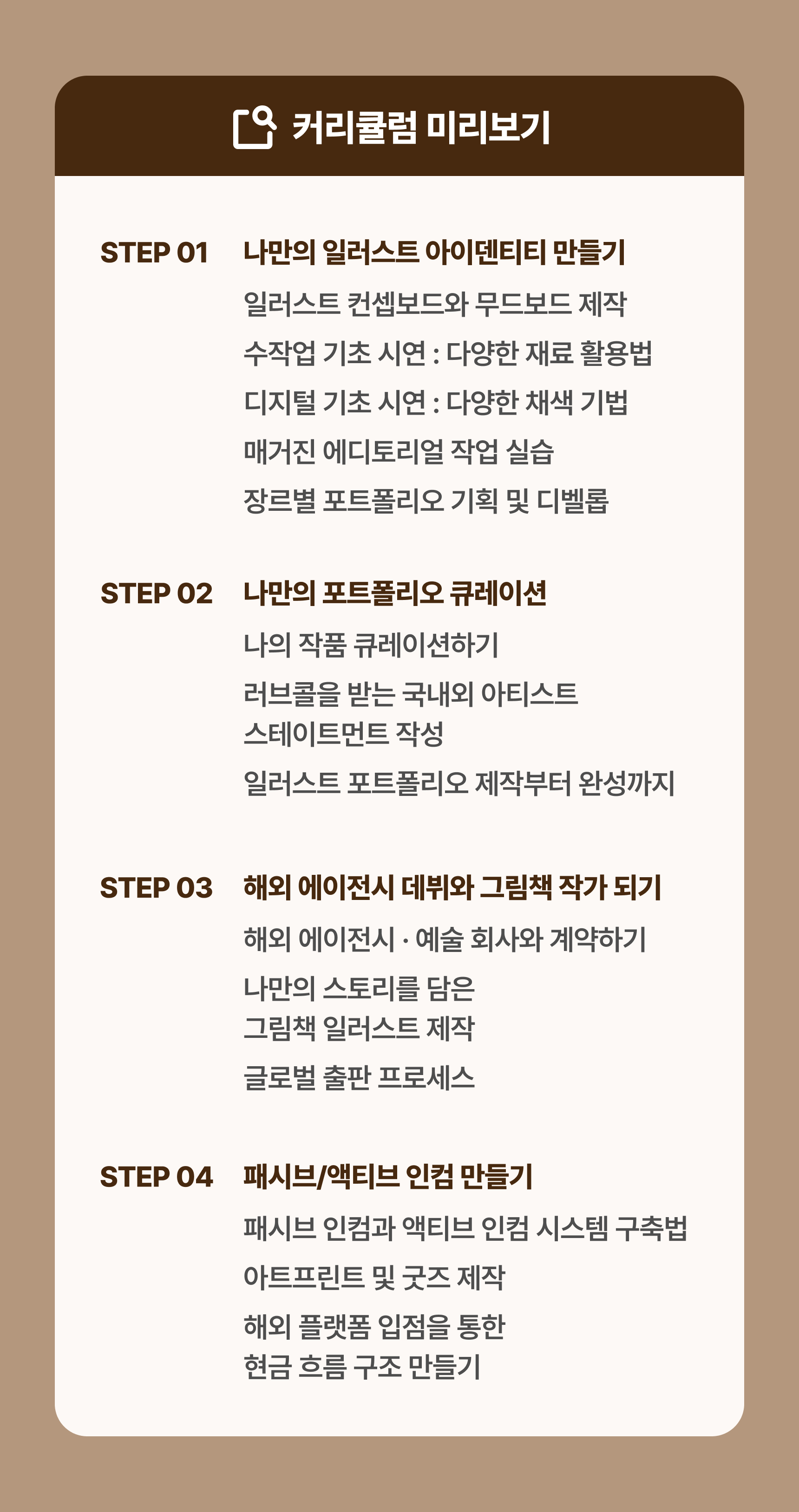 커리큘럼 미리보기

STEP 01 나만의 일러스트 아이덴티티 만들기

일러스트 컨셉보드와 무드보드 제작

수작업 기초 시연 : 다양한 재료 활용법

디지털 기초 시연 : 다양한 채색 기법

매거진 에디토리얼 작업 실습

장르별 포트폴리오 기획 및 디벨롭

STEP 02 나만의 포트폴리오 큐레이션

나의 작품 큐레이션하기

러브콜을 받는 국내외 아티스트 스테이트먼트 작성

일러스트 포트폴리오 제작부터 완성까지

STEP 03 해외 에이전시 데뷔와 그림책 작가 되기

해외 에이전시 · 예술 회사와 계약하기

나만의 스토리를 담은 그림책 일러스트 제작

글로벌 출판 프로세스

STEP 04 패시브/액티브 인컴 만들기

패시브 인컴과 액티브 인컴 시스템 구축법

아트프린트 및 굿즈 제작

해외 플랫폼 입점을 통한 현금 흐름 구조 만들기